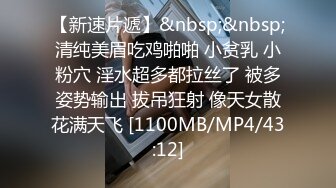 【新速片遞】&nbsp;&nbsp;清纯美眉吃鸡啪啪 小贫乳 小粉穴 淫水超多都拉丝了 被多姿势输出 拔吊狂射 像天女散花满天飞 [1100MB/MP4/43:12]